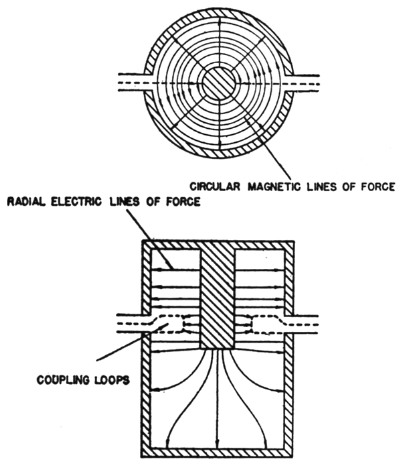 CIRCULAR MAGNETIC LINES OF FORCE

RADIAL ELECTRIC LINES OF FORCE

COUPLING LOOPS